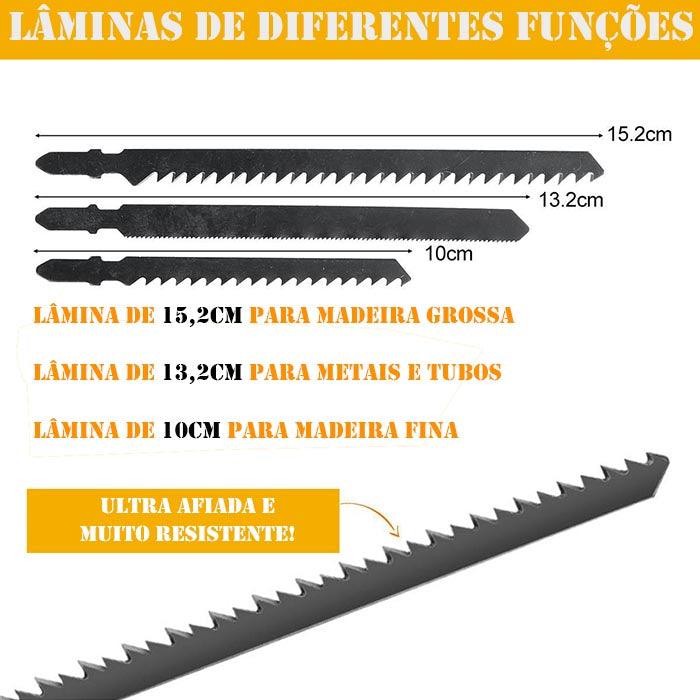 LÂMINAS DE DIFERENTES FUNÇÕES

15.2cm

13.2cm

10cm

LÂMINA DE 15,2CM PARA MADEIRA GROSSA

LÂMINA DE 13,2CM PARA METAIS E TUBOS

LÂMINA DE 10CM PARA MADEIRA FINA

ULTRA AFIADA E
MUITO RESISTENTE!